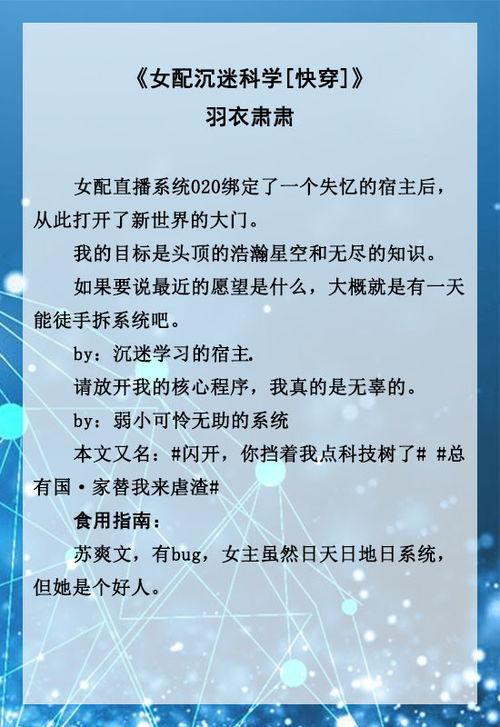 《女配沉迷科学[快穿]》
羽衣肃肃

女配直播系统020绑定了一个失忆的宿主后，从此打开了新世界的大门。

我的目标是头顶的浩瀚星空和无尽的知识。

如果要说最近的愿望是什么，大概就是有一天能徒手拆系统吧。

by：沉迷学习的宿主.

请放开我的核心程序，我真的是无辜的。

by：弱小可怜无助的系统

本文又名：#闪开，你挡着我点科技树了# #总有国·家替我来虐渣#

食用指南：

苏爽文，有bug，女主虽然日天日地日系统，但她是个好人。